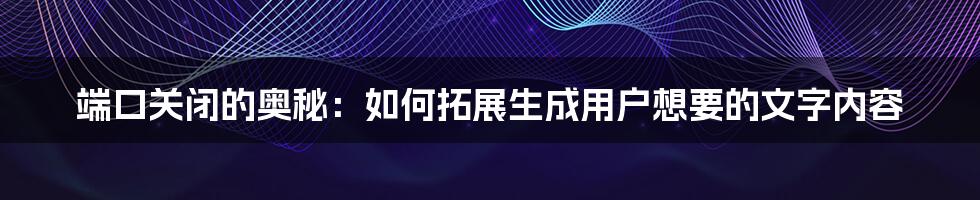 端口关闭的奥秘：如何拓展生成用户想要的文字内容